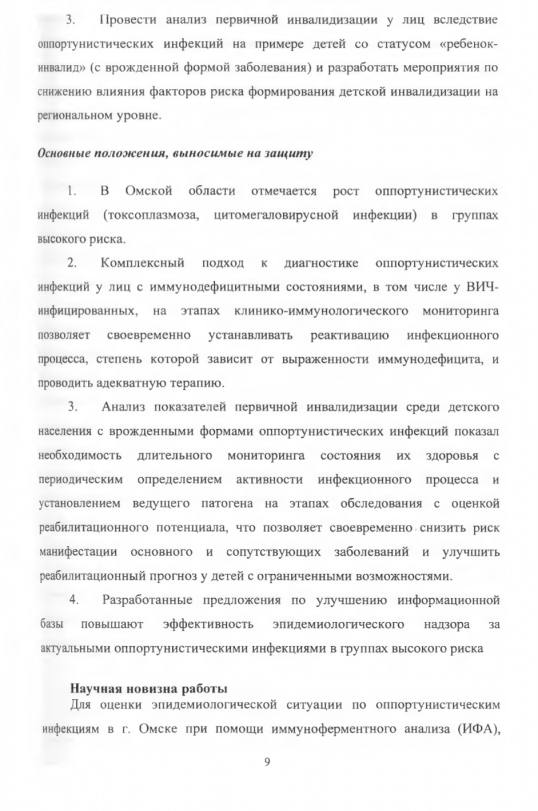 3. Провести анализ первичной инвалидизации у лиц вследствие оппортунистических инфекций на примере детей со статусом «ребенок-инвалид» (с врожденной формой заболевания) и разработать мероприятия по снижению влияния факторов риска формирования детской инвалидизации на региональном уровне.

Основные положения, выносимые на защиту

1. В Омской области отмечается рост оппортунистических инфекций (токсоплазмоза, цитомегаловирусной инфекции) в группах высокого риска.

2. Комплексный подход к диагностике оппортунистических инфекций у лиц с иммунодефицитными состояниями, в том числе у ВИЧ-инфицированных, на этапах клинико-иммунологического мониторинга позволяет своевременно устанавливать реактивацию инфекционного процесса, степень которой зависит от выраженности иммунодефицита, и проводить адекватную терапию.

3. Анализ показателей первичной инвалидизации среди детского населения с врожденными формами оппортунистических инфекций показал необходимость длительного мониторинга состояния их здоровья с периодическим определением активности инфекционного процесса и установлением ведущего патогена на этапах обследования с оценкой реабилитационного потенциала, что позволяет своевременно снизить риск манифестации основного и сопутствующих заболеваний и улучшить реабилитационный прогноз у детей с ограниченными возможностями.

4. Разработанные предложения по улучшению информационной базы повышают эффективность эпидемиологического надзора за актуальными оппортунистическими инфекциями в группах высокого риска

Научная новизна работы

Для оценки эпидемиологической ситуации по оппортунистическим инфекциям в г. Омске при помощи иммуноферментного анализа (ИФА),

9